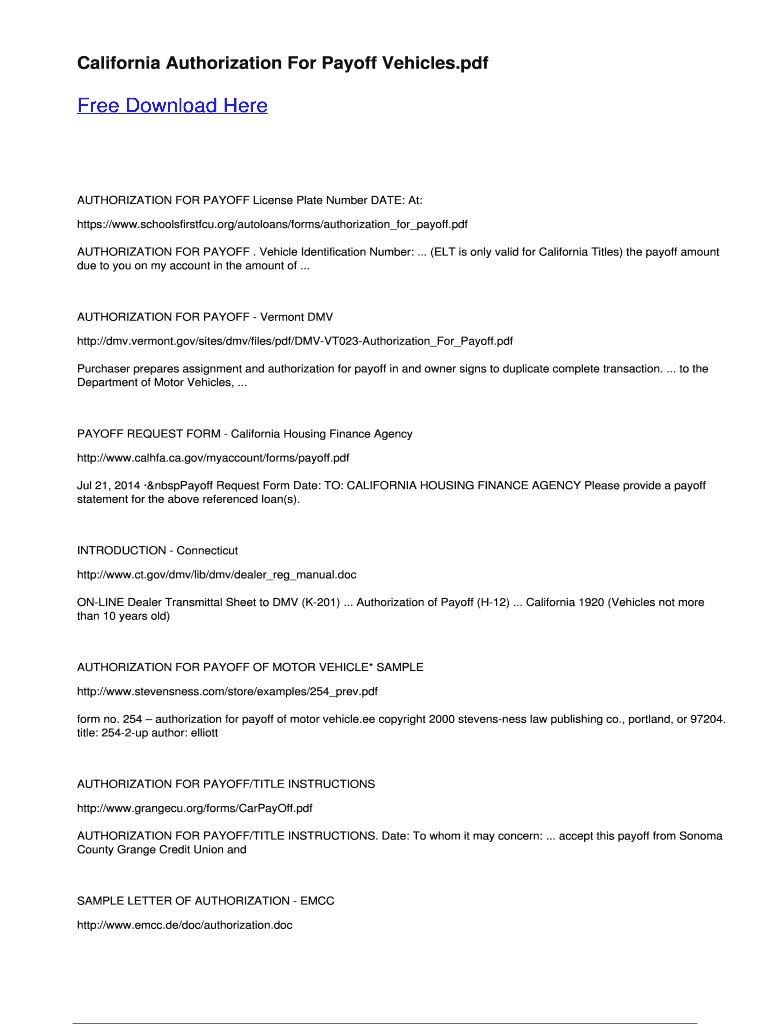 California Authorization For Payoff Vehicles.pdf

Free Download Here

AUTHORIZATION FOR PAYOFF License Plate Number DATE: At:

https://www.schoolsfirstfcu.org/autoloans/forms/authorization_for_payoff.pdf

AUTHORIZATION FOR PAYOFF . Vehicle Identification Number: ... (ELT is only valid for California Titles) the payoff amount due to you on my account in the amount of ...

AUTHORIZATION FOR PAYOFF - Vermont DMV

http://dmv.vermont.gov/sites/dmv/files/pdf/DMV-VT023-Authorization_For_Payoff.pdf

Purchaser prepares assignment and authorization for payoff in and owner signs to duplicate complete transaction. ... to the Department of Motor Vehicles, ...

PAYOFF REQUEST FORM - California Housing Finance Agency

http://www.calhfa.ca.gov/myaccount/forms/payoff.pdf

Jul 21, 2014 ·&nbspPayoff Request Form Date: TO: CALIFORNIA HOUSING FINANCE AGENCY Please provide a payoff statement for the above referenced loan(s).

INTRODUCTION - Connecticut

http://www.ct.gov/dmv/lib/dmv/dealer_reg_manual.doc

ON-LINE Dealer Transmittal Sheet to DMV (K-201) ... Authorization of Payoff (H-12) ... California 1920 (Vehicles not more than 10 years old)

AUTHORIZATION FOR PAYOFF OF MOTOR VEHICLE* SAMPLE

http://www.stevensness.com/store/examples/254_prev.pdf

form no. 254 – authorization for payoff of motor vehicle.ee copyright 2000 stevens-ness law publishing co., portland, or 97204. title: 254-2-up author: elliott

AUTHORIZATION FOR PAYOFF/TITLE INSTRUCTIONS

http://www.grangecu.org/forms/CarPayOff.pdf

AUTHORIZATION FOR PAYOFF/TITLE INSTRUCTIONS. Date: To whom it may concern: ... accept this payoff from Sonoma County Grange Credit Union and

SAMPLE LETTER OF AUTHORIZATION - EMCC

http://www.emcc.de/doc/authorization.doc